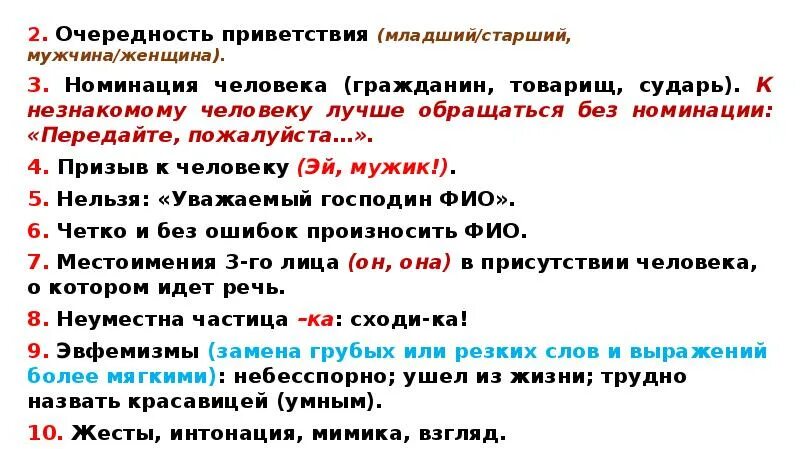 2. Очередность приветствия (младший/старший, мужчина/женщина).

3. Номинация человека (гражданин, товарищ, сударь). К незнакомому человеку лучше обращаться без номинации: «Передайте, пожалуйста…».

4. Призыв к человеку (Эй, мужик!).

5. Нельзя: «Уважаемый господин ФИО».

6. Четко и без ошибок произносить ФИО.

7. Местоимения 3-го лица (он, она) в присутствии человека, о котором идет речь.

8. Неуместна частица –ка: сходи-ка!

9. Эвфемизмы (замена грубых или резких слов и выражений более мягкими): небесспорно; ушел из жизни; трудно назвать красавицей (умным).

10. Жесты, интонация, мимика, взгляд.